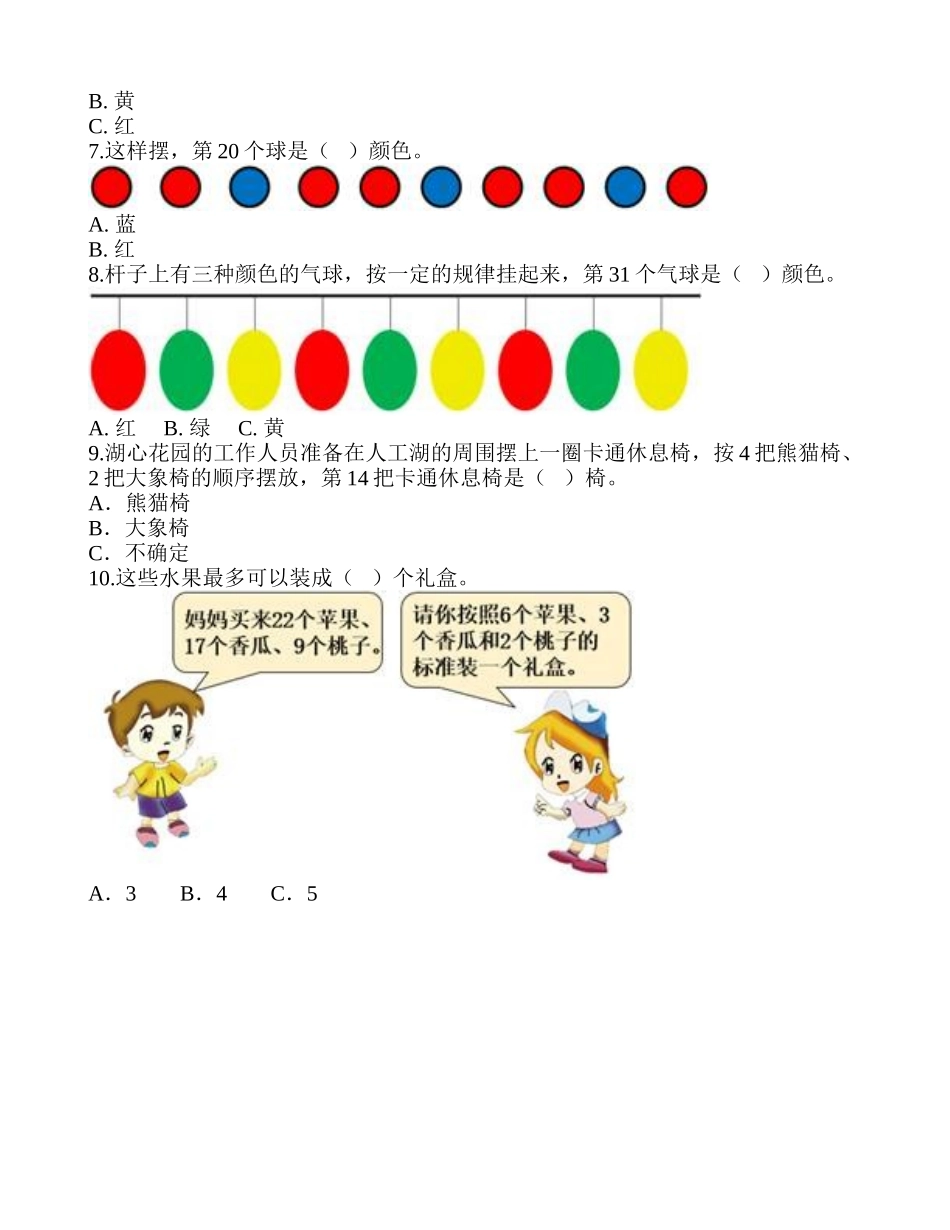 B. 黄
C. 红
7.这样摆，第 20 个球是（ ）颜色。
A. 蓝
B. 红
8.杆子上有三种颜色的气球，按一定的规律挂起来，第 31 个气球是（ ）颜色。
A. 红 B. 绿 C. 黄
9.湖心花园的工作人员准备在人工湖的周围摆上一圈卡通休息椅，按 4 把熊猫椅、2 把大象椅的顺序摆放，第 14 把卡通休息椅是（ ）椅。
A．熊猫椅
B．大象椅
C．不确定
10.这些水果最多可以装成（ ）个礼盒。
妈妈买来22个苹果、17个香瓜、9个桃子。
请你按照6个苹果、3个香瓜和2个桃子的标准装一个礼盒。
A．3 B．4 C．5